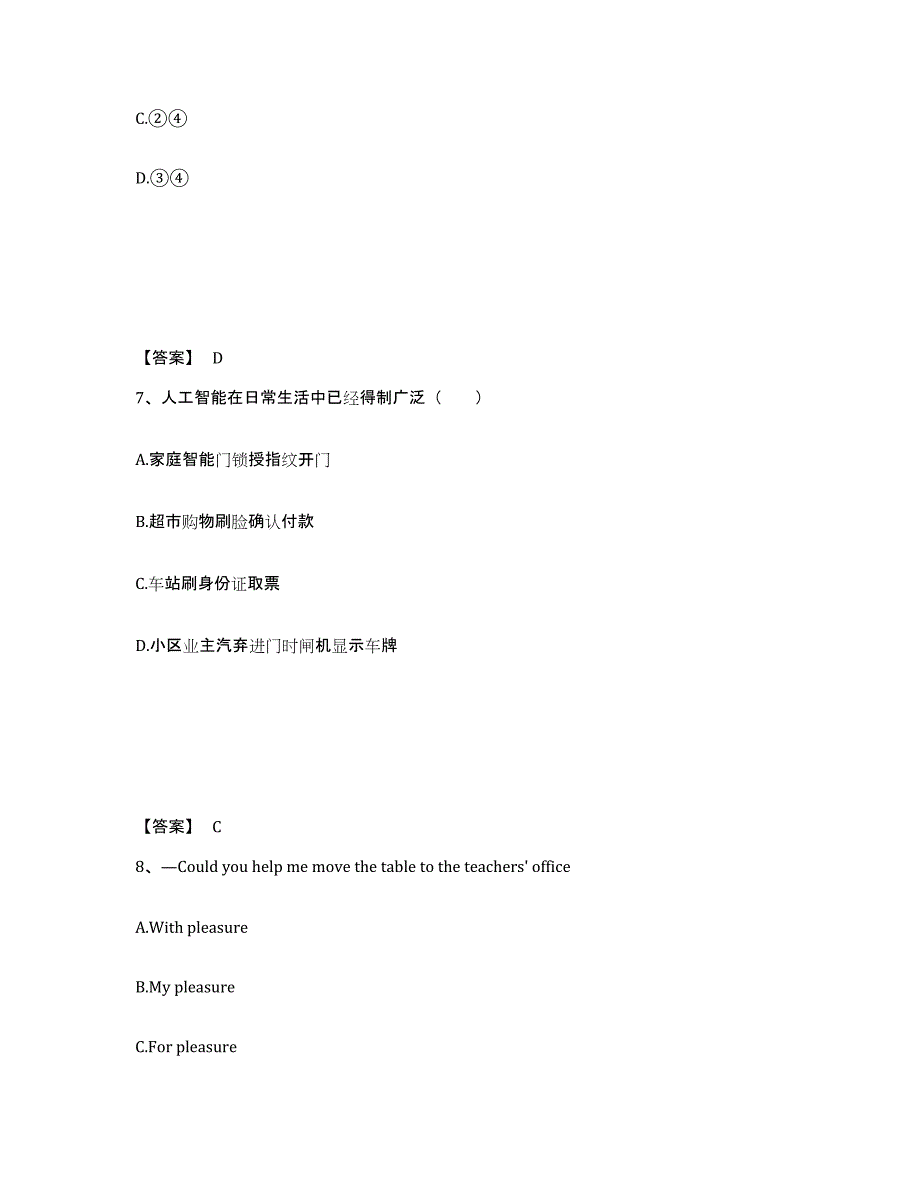 C.②④

D.③④

【答案】 D

7、人工智能在日常生活中已经得制广泛（　　）

A.家庭智能门锁授指纹开门

B.超市购物刷脸确认付款

C.车站刷身份证取票

D.小区业主汽弃进门时闸机显示车牌

【答案】 C

8、—Could you help me move the table to the teachers' office

A.With pleasure

B.My pleasure

C.For pleasure